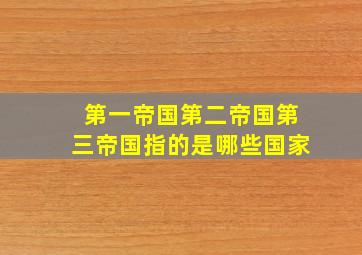 第一帝国第二帝国第三帝国指的是哪些国家